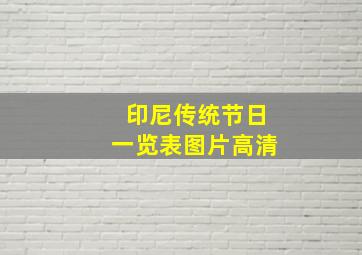 印尼传统节日
一览表图片高清